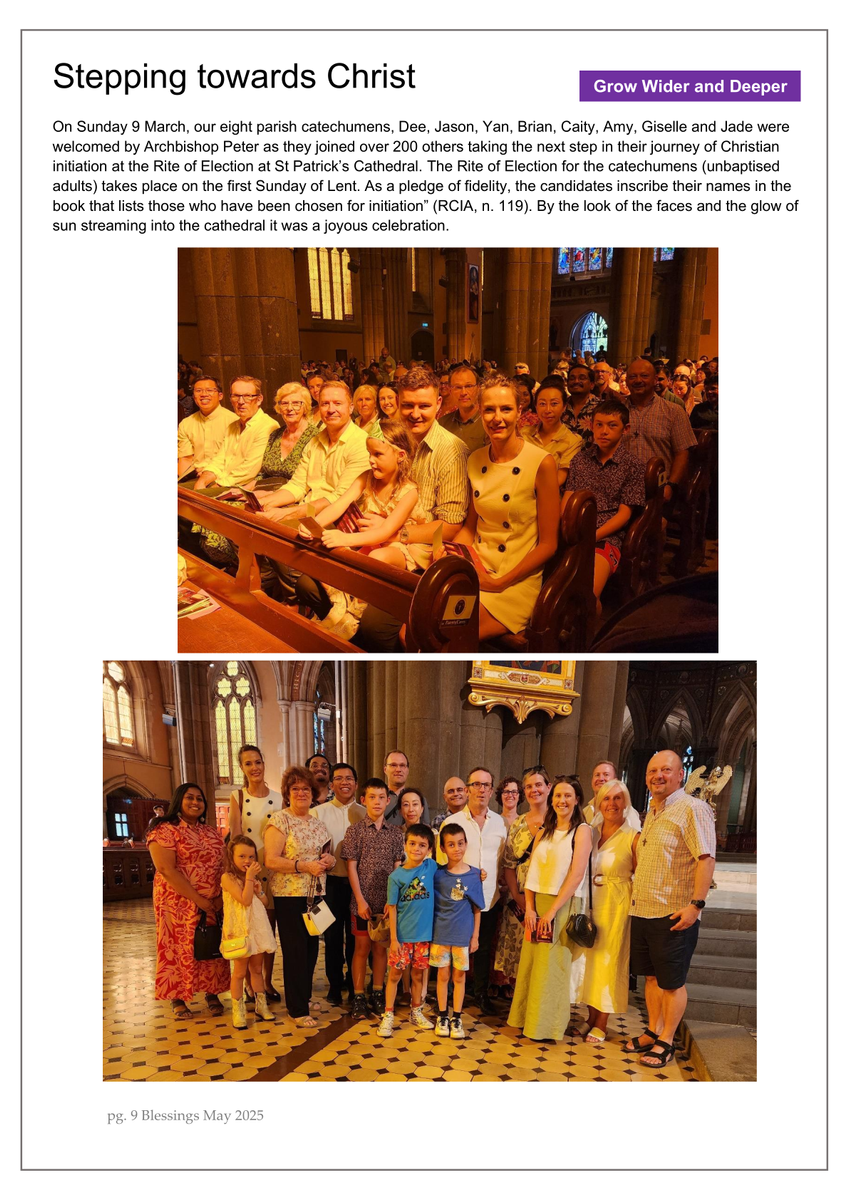 Stepping towards Christ

Grow Wider and Deeper

On Sunday 9 March, our eight parish catechumens, Dee, Jason, Yan, Brian, Caity, Amy, Giselle and Jade were welcomed by Archbishop Peter as they joined over 200 others taking the next step in their journey of Christian initiation at the Rite of Election at St Patrick's Cathedral. The Rite of Election for the catechumens (unbaptised adults) takes place on the first Sunday of Lent. As a pledge of fidelity, the candidates inscribe their names in the book that lists those who have been chosen for initiation" (RCIA, n. 119). By the look of the faces and the glow of sun streaming into the cathedral it was a joyous celebration.

pg. 9 Blessings May 2025